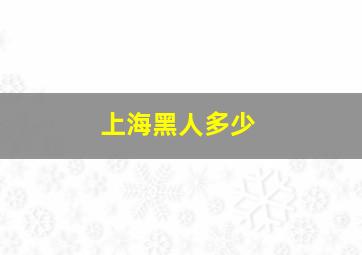 上海黑人多少